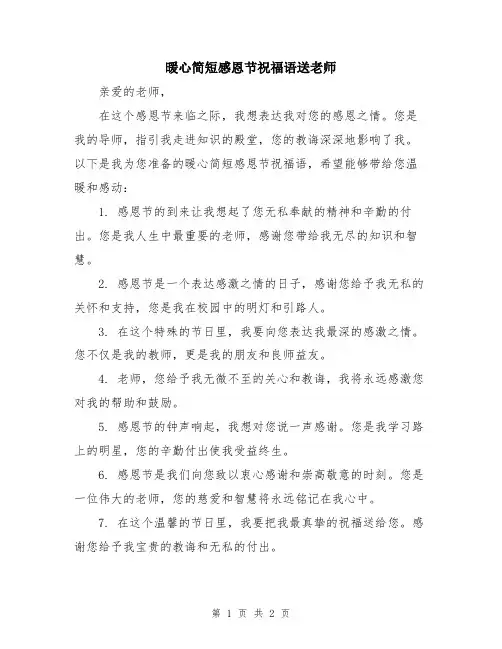 暖心简短感恩节祝福语送老师

亲爱的老师，

在这个感恩节来临之际，我想表达我对您的感恩之情。您是我的导师，指引我走进知识的殿堂，您的教诲深深地影响了我。以下是我为您准备的暖心简短感恩节祝福语，希望能够带给您温暖和感动：

1. 感恩节的到来让我想起了您无私奉献的精神和辛勤的付出。您是我人生中最重要的老师，感谢您带给我无尽的知识和智慧。

2. 感恩节是一个表达感激之情的日子，感谢您给予我无私的关怀和支持，您是我在校园中的明灯和引路人。

3. 在这个特殊的节日里，我要向您表达我最深的感激之情。您不仅是我的教师，更是我的朋友和良师益友。

4. 老师，您给予我无微不至的关心和教诲，我将永远感激您对我的帮助和鼓励。

5. 感恩节的钟声响起，我想对您说一声感谢。您是我学习路上的明星，您的辛勤付出使我受益终生。

6. 感恩节是我们向您致以衷心感谢和崇高敬意的时刻。您是一位伟大的老师，您的慈爱和智慧将永远铭记在我心中。

7. 在这个温馨的节日里，我要把我最真挚的祝福送给您。感谢您给予我宝贵的教诲和无私的付出。

第 1 页 共 2 页